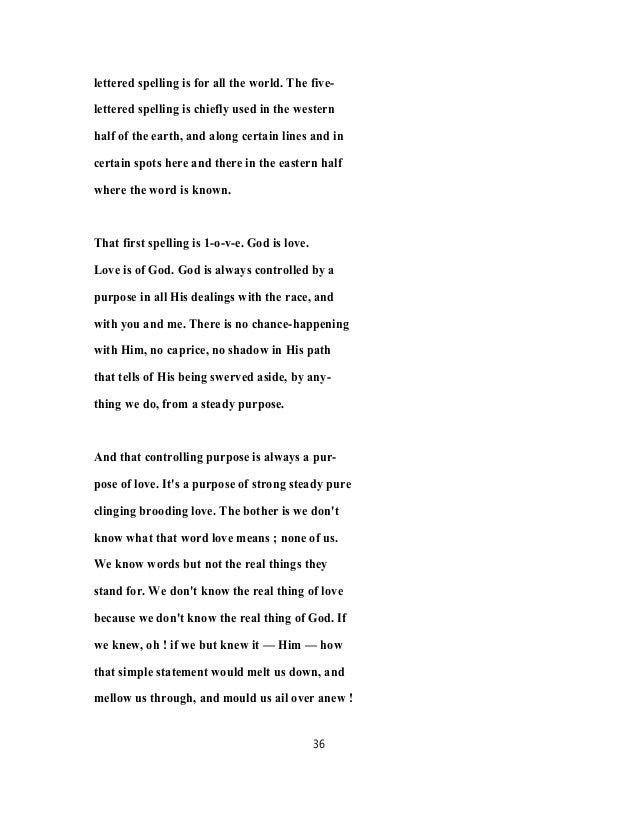 lettered spelling is for all the world. The five-lettered spelling is chiefly used in the western half of the earth, and along certain lines and in certain spots here and there in the eastern half where the word is known.

That first spelling is 1-o-v-e. God is love. Love is of God. God is always controlled by a purpose in all His dealings with the race, and with you and me. There is no chance-happening with Him, no caprice, no shadow in His path that tells of His being swerved aside, by anything we do, from a steady purpose.

And that controlling purpose is always a purpose of love. It's a purpose of strong steady pure clinging brooding love. The bother is we don't know what that word love means ; none of us. We know words but not the real things they stand for. We don't know the real thing of love because we don't know the real thing of God. If we knew, oh ! if we but knew it — Him — how that simple statement would melt us down, and mellow us through, and mould us ail over anew !

36